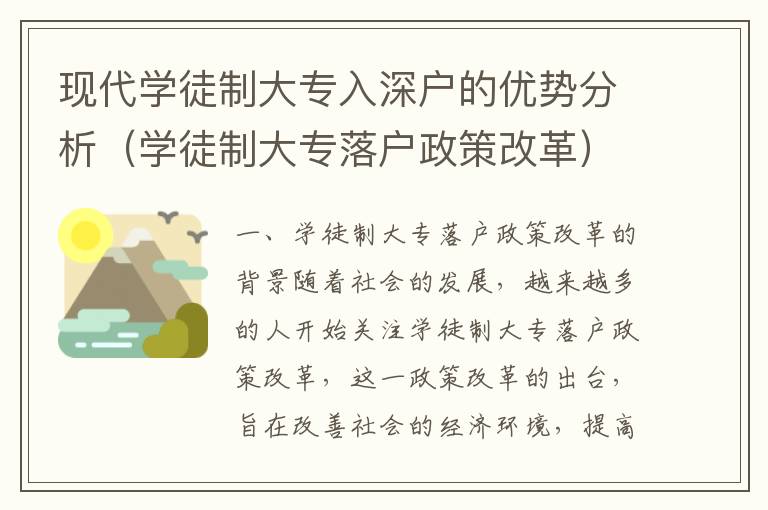 现代学徒制大专入深户的优势分析（学徒制大专落户政策改革）

一、学徒制大专落户政策改革的背景随着社会的发展，越来越多的人开始关注学徒制大专落户政策改革，这一政策改革的出台，旨在改善社会的经济环境，提高